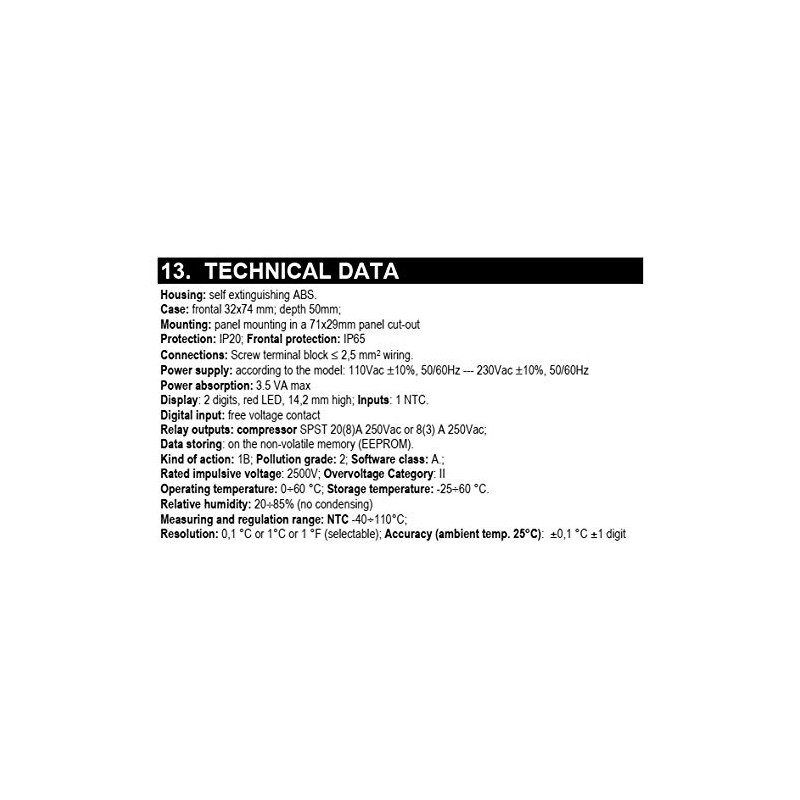 13. TECHNICAL DATA

Housing: self extinguishing ABS.
Case: frontal 32x74 mm; depth 50mm;
Mounting: panel mounting in a 71x29mm panel cut-out
Protection: IP20; Frontal protection: IP65
Connections: Screw terminal block ≤ 2,5 mm² wiring.
Power supply: according to the model: 110Vac ±10%, 50/60Hz --- 230Vac ±10%, 50/60Hz
Power absorption: 3.5 VA max
Display: 2 digits, red LED, 14,2 mm high; Inputs: 1 NTC.
Digital input: free voltage contact
Relay outputs: compressor SPST 20(8)A 250Vac or 8(3) A 250Vac;
Data storing: on the non-volatile memory (EEPROM).
Kind of action: 1B; Pollution grade: 2; Software class: A.;
Rated impulsive voltage: 2500V; Overvoltage Category: II
Operating temperature: 0÷60 °C; Storage temperature: -25÷60 °C.
Relative humidity: 20÷85% (no condensing)
Measuring and regulation range: NTC -40÷110°C;
Resolution: 0,1 °C or 1°C or 1 °F (selectable); Accuracy (ambient temp. 25°C): ±0,1 °C ±1 digit